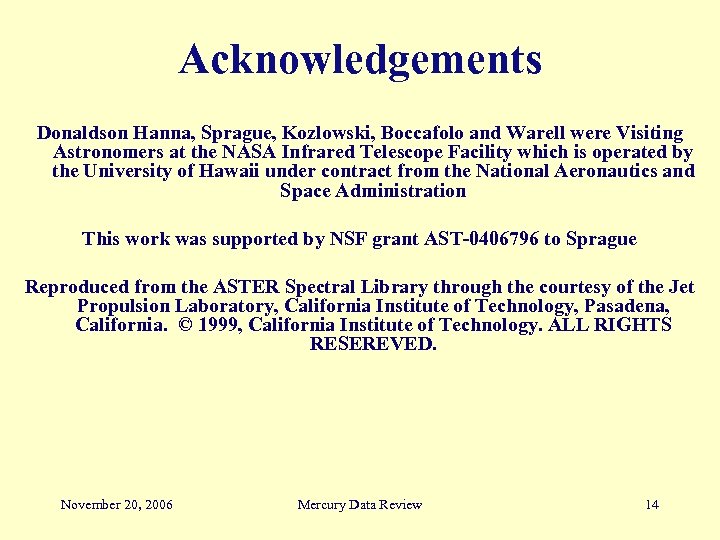 Acknowledgements

Donaldson Hanna, Sprague, Kozlowski, Boccafolo and Warell were Visiting Astronomers at the NASA Infrared Telescope Facility which is operated by the University of Hawaii under contract from the National Aeronautics and Space Administration

This work was supported by NSF grant AST-0406796 to Sprague

Reproduced from the ASTER Spectral Library through the courtesy of the Jet Propulsion Laboratory, California Institute of Technology, Pasadena, California. © 1999, California Institute of Technology. ALL RIGHTS RESEREVED.

November 20, 2006

Mercury Data Review

14